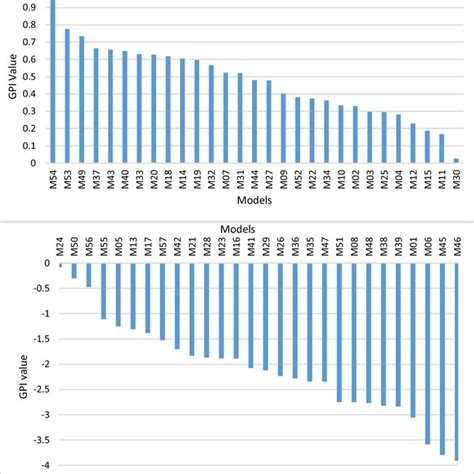 0.9
0.8
0.7
0.6
0.5
0.4
0.3
0.2
0.1
0

GPI Value

M54 M53 M49 M37 M43 M40 M33 M20 M18 M14 M19 M32 M07 M31 M44 M27 M09 M52 M22 M34 M10 M02 M03 M25 M04 M12 M15 M11 M30

Models

Models

M24 M50 M56 M55 M05 M13 M17 M57 M42 M21 M28 M23 M16 M41 M29 M26 M36 M35 M47 M51 M08 M48 M38 M39 M01 M06 M45 M46

0
-0.5
-1
-1.5
-2
-2.5
-3
-3.5
-4

GPI value